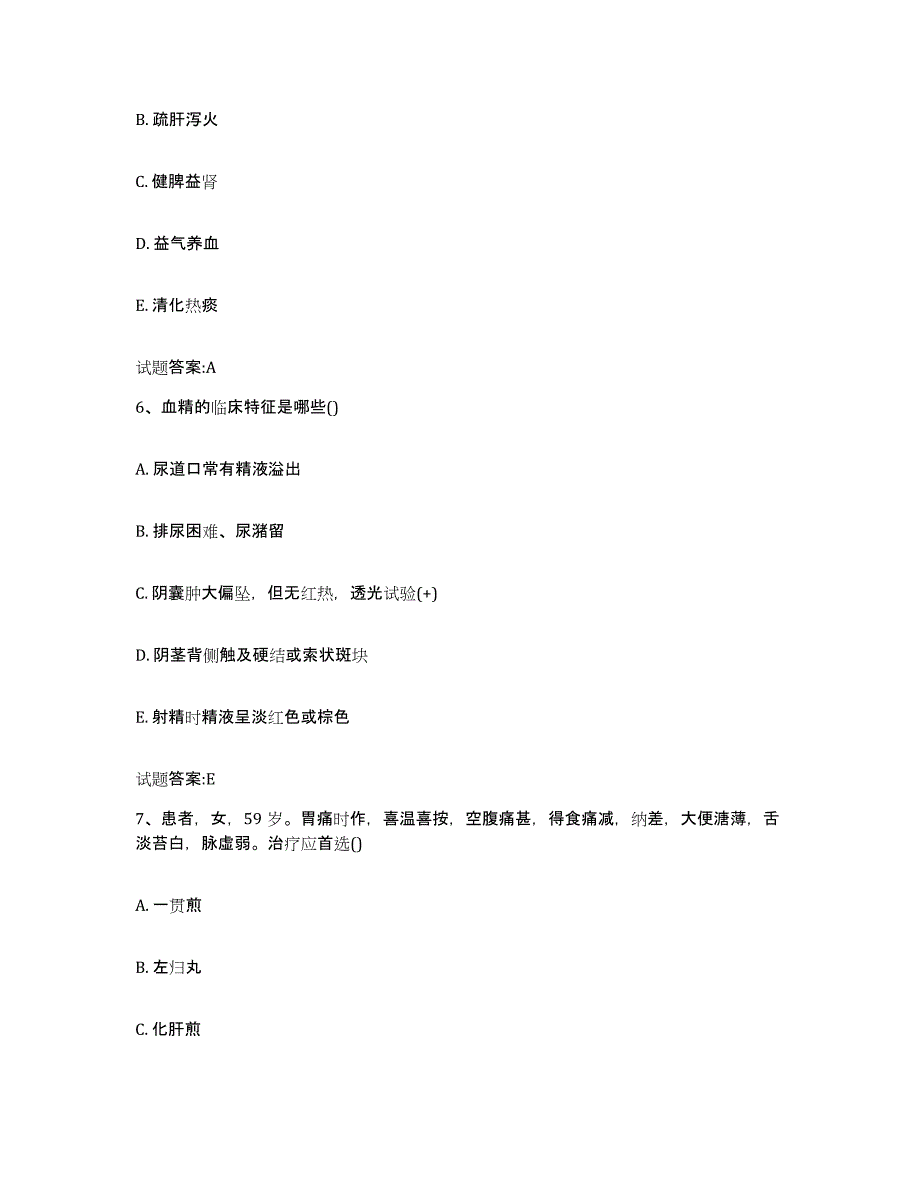 B. 疏肝泻火

C. 健脾益肾

D. 益气养血

E. 清化热痰

试题答案:A

6、血精的临床特征是哪些()

A. 尿道口常有精液溢出

B. 排尿困难、尿潴留

C. 阴囊肿大偏坠，但无红热，透光试验(+)

D. 阴茎背侧触及硬结或索状斑块

E. 射精时精液呈淡红色或棕色

试题答案:E

7、患者，女，59 岁。胃痛时作，喜温喜按，空腹痛甚，得食痛减，纳差，大便溏薄，舌淡苔白，脉虚弱。治疗应首选()

A. 一贯煎

B. 左归丸

C. 化肝煎